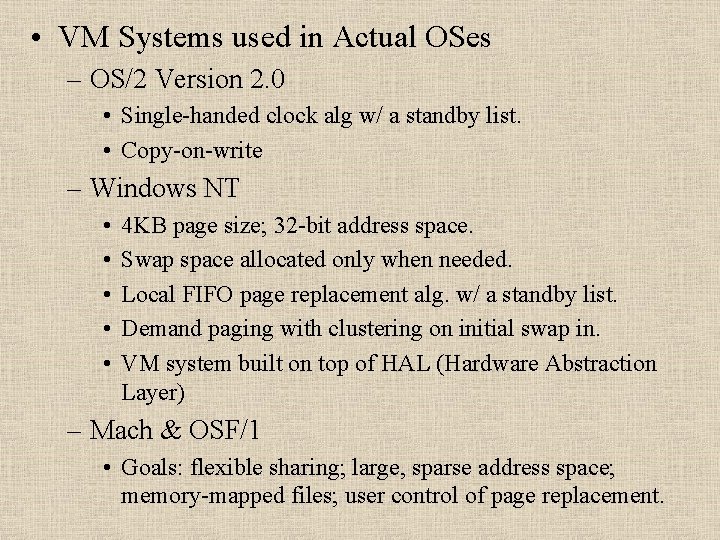 • VM Systems used in Actual OSes

– OS/2 Version 2.0

• Single-handed clock alg w/ a standby list.

• Copy-on-write

– Windows NT

• 4KB page size; 32-bit address space.

• Swap space allocated only when needed.

• Local FIFO page replacement alg. w/ a standby list.

• Demand paging with clustering on initial swap in.

• VM system built on top of HAL (Hardware Abstraction Layer)

– Mach & OSF/1

• Goals: flexible sharing; large, sparse address space; memory-mapped files; user control of page replacement.